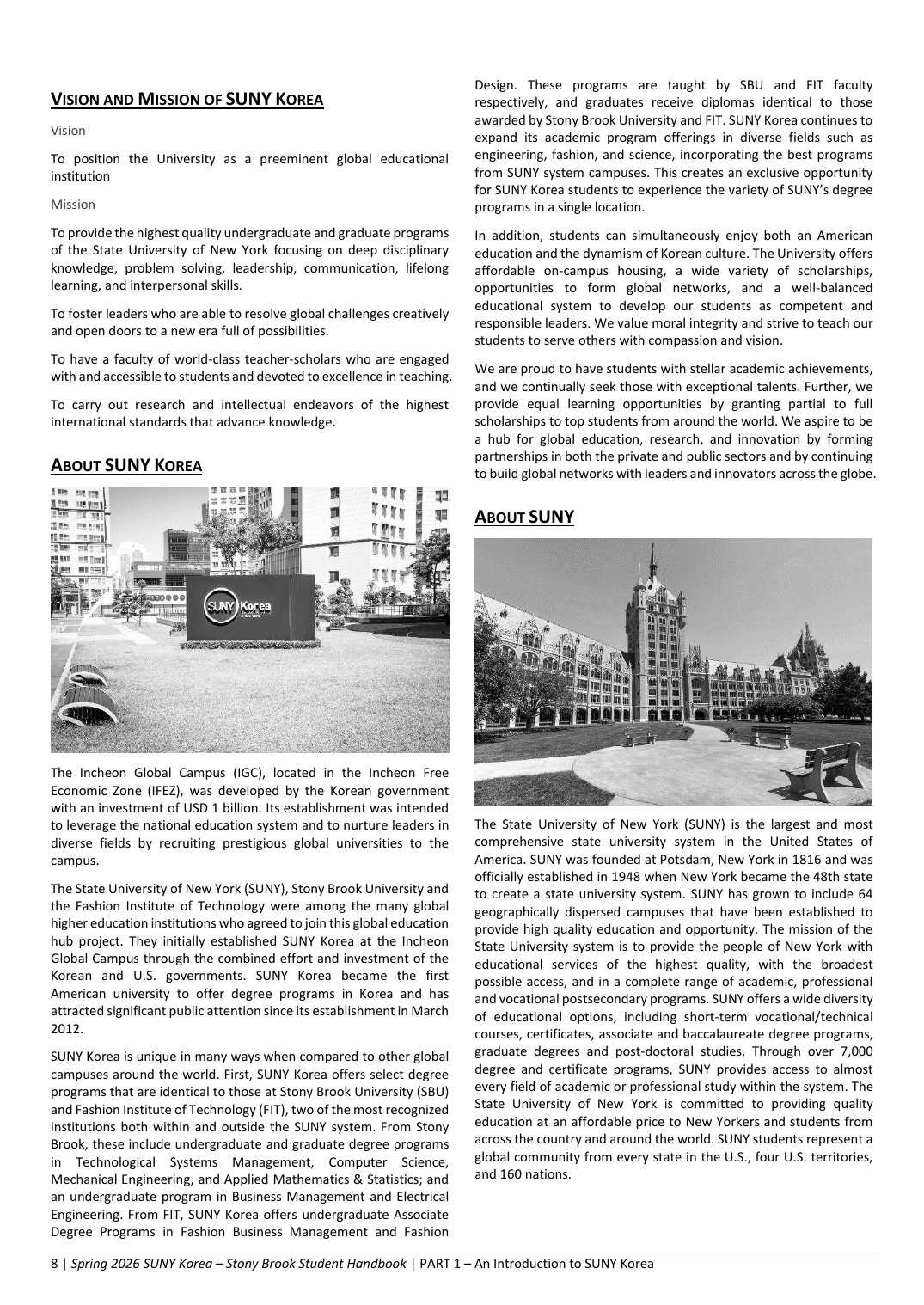 VISION AND MISSION OF SUNY KOREA

Vision

To position the University as a preeminent global educational institution

Mission

To provide the highest quality undergraduate and graduate programs of the State University of New York focusing on deep disciplinary knowledge, problem solving, leadership, communication, lifelong learning, and interpersonal skills.

To foster leaders who are able to resolve global challenges creatively and open doors to a new era full of possibilities.

To have a faculty of world-class teacher-scholars who are engaged with and accessible to students and devoted to excellence in teaching.

To carry out research and intellectual endeavors of the highest international standards that advance knowledge.

ABOUT SUNY KOREA

SUNY Korea

The Incheon Global Campus (IGC), located in the Incheon Free Economic Zone (IFEZ), was developed by the Korean government with an investment of USD 1 billion. Its establishment was intended to leverage the national education system and to nurture leaders in diverse fields by recruiting prestigious global universities to the campus.

The State University of New York (SUNY), Stony Brook University and the Fashion Institute of Technology were among the many global higher education institutions who agreed to join this global education hub project. They initially established SUNY Korea at the Incheon Global Campus through the combined effort and investment of the Korean and U.S. governments. SUNY Korea became the first American university to offer degree programs in Korea and has attracted significant public attention since its establishment in March 2012.

SUNY Korea is unique in many ways when compared to other global campuses around the world. First, SUNY Korea offers select degree programs that are identical to those at Stony Brook University (SBU) and Fashion Institute of Technology (FIT), two of the most recognized institutions both within and outside the SUNY system. From Stony Brook, these include undergraduate and graduate degree programs in Technological Systems Management, Computer Science, Mechanical Engineering, and Applied Mathematics & Statistics; and an undergraduate program in Business Management and Electrical Engineering. From FIT, SUNY Korea offers undergraduate Associate Degree Programs in Fashion Business Management and Fashion Design. These programs are taught by SBU and FIT faculty respectively, and graduates receive diplomas identical to those awarded by Stony Brook University and FIT. SUNY Korea continues to expand its academic program offerings in diverse fields such as engineering, fashion, and science, incorporating the best programs from SUNY system campuses. This creates an exclusive opportunity for SUNY Korea students to experience the variety of SUNY's degree programs in a single location.

In addition, students can simultaneously enjoy both an American education and the dynamism of Korean culture. The University offers affordable on-campus housing, a wide variety of scholarships, opportunities to form global networks, and a well-balanced educational system to develop our students as competent and responsible leaders. We value moral integrity and strive to teach our students to serve others with compassion and vision.

We are proud to have students with stellar academic achievements, and we continually seek those with exceptional talents. Further, we provide equal learning opportunities by granting partial to full scholarships to top students from around the world. We aspire to be a hub for global education, research, and innovation by forming partnerships in both the private and public sectors and by continuing to build global networks with leaders and innovators across the globe.

ABOUT SUNY

The State University of New York (SUNY) is the largest and most comprehensive state university system in the United States of America. SUNY was founded at Potsdam, New York in 1816 and was officially established in 1948 when New York became the 48th state to create a state university system. SUNY has grown to include 64 geographically dispersed campuses that have been established to provide high quality education and opportunity. The mission of the State University system is to provide the people of New York with educational services of the highest quality, with the broadest possible access, and in a complete range of academic, professional and vocational postsecondary programs. SUNY offers a wide diversity of educational options, including short-term vocational/technical courses, certificates, associate and baccalaureate degree programs, graduate degrees and post-doctoral studies. Through over 7,000 degree and certificate programs, SUNY provides access to almost every field of academic or professional study within the system. The State University of New York is committed to providing quality education at an affordable price to New Yorkers and students from across the country and around the world. SUNY students represent a global community from every state in the U.S., four U.S. territories, and 160 nations.

8 | Spring 2026 SUNY Korea – Stony Brook Student Handbook | PART 1 – An Introduction to SUNY Korea